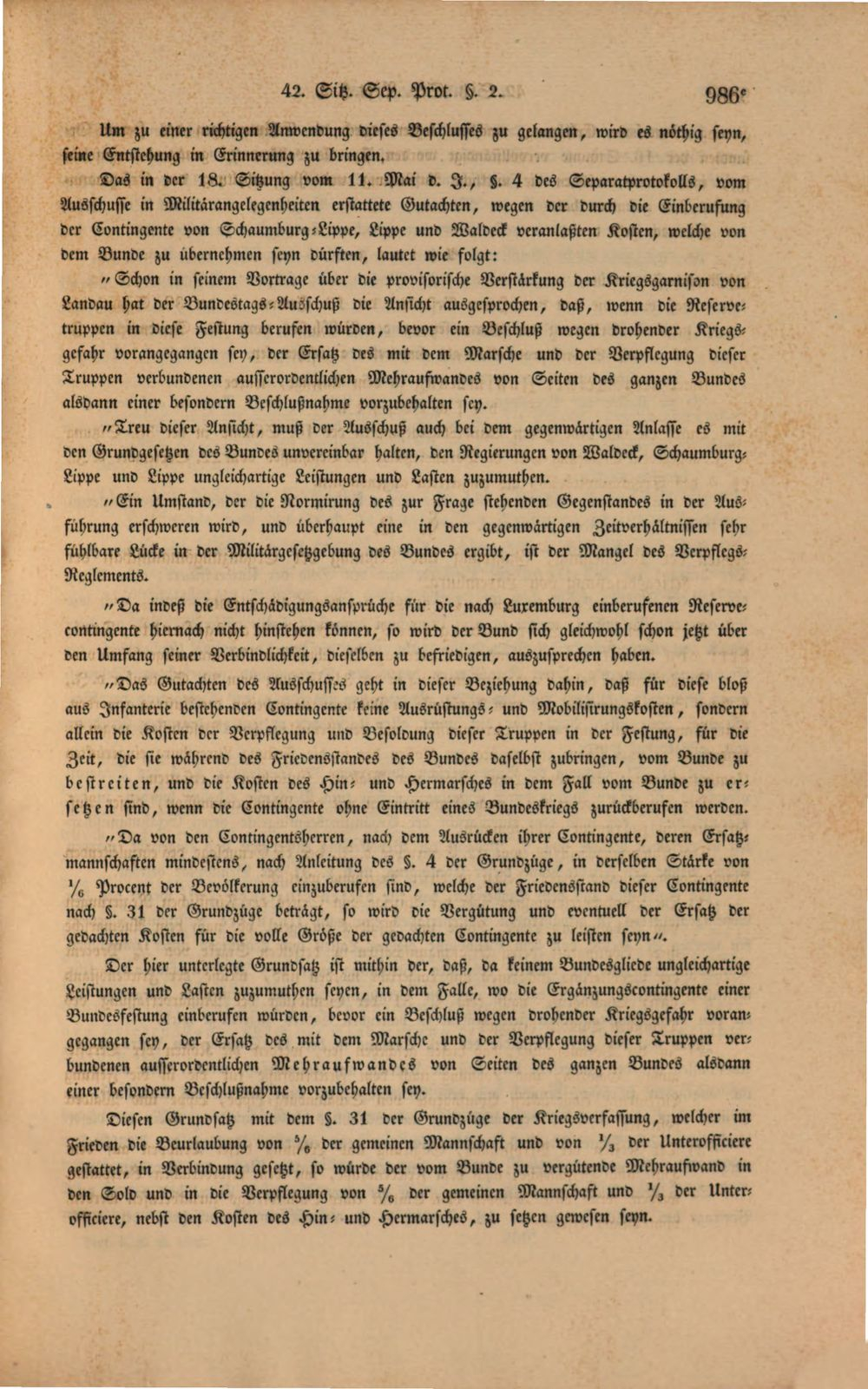 42. Sitz. Sep. Prot. §. 2. 986$^{e}$

Um zu einer richtigen Anwendung dieses Beschlusses zu gelangen, wird es nöthig seyn, seine Entstehung in Erinnerung zu bringen.

Das in der 18. Sitzung vom 11. Mai d. J., §. 4 des Separatprotokolls, vom Ausschusse in Militärangelegenheiten erstattete Gutachten, wegen der durch die Einberufung der Contingente von Schaumburg-Lippe, Lippe und Waldeck veranlaßten Kosten, welche von dem Bunde zu übernehmen seyn dürften, lautet wie folgt:

"Schon in seinem Vortrage über die provisorische Verstärkung der Kriegsgarnison von Landau hat der Bundestags-Ausschuß die Ansicht ausgesprochen, daß, wenn die Reservetruppen in diese Festung berufen würden, bevor ein Beschluß wegen drohender Kriegsgefahr vorangegangen sey, der Ersatz des mit dem Marsche und der Verpflegung dieser Truppen verbundenen ausserordentlichen Mehraufwandes von Seiten des ganzen Bundes alsdann einer besondern Beschlußnahme vorzubehalten sey.

"Treu dieser Ansicht, muß der Ausschuß auch bei dem gegenwärtigen Anlasse es mit den Grundgesetzen des Bundes unvereinbar halten, den Regierungen von Waldeck, Schaumburg-Lippe und Lippe ungleichartige Leistungen und Lasten zuzumuthen.

"Ein Umstand, der die Normirung des zur Frage stehenden Gegenstandes in der Ausführung erschweren wird, und überhaupt eine in den gegenwärtigen Zeitverhältnissen sehr fühlbare Lücke in der Militärgesetzgebung des Bundes ergibt, ist der Mangel des Verpflegs-Reglements.

"Da indeß die Entschädigungsansprüche für die nach Luxemburg einberufenen Reservecontingente hiernach nicht hinstehen können, so wird der Bund sich gleichwohl schon jetzt über den Umfang seiner Verbindlichkeit, dieselben zu befriedigen, auszusprechen haben.

"Das Gutachten des Ausschusses geht in dieser Beziehung dahin, daß für diese bloß aus Infanterie bestehenden Contingente keine Ausrüstungs- und Mobilisirungskosten, sondern allein die Kosten der Verpflegung und Besoldung dieser Truppen in der Festung, für die Zeit, die sie während des Friedensstandes des Bundes daselbst zubringen, vom Bunde zu bestreiten, und die Kosten des Hin- und Hermarsches in dem Fall vom Bunde zu ersetzen sind, wenn die Contingente ohne Eintritt eines Bundeskriegs zurückberufen werden.

"Da von den Contingentsherren, nach dem Ausrücken ihrer Contingente, deren Ersatzmannschaften mindestens, nach Anleitung des §. 4 der Grundzüge, in derselben Stärke von $\frac{1}{6}$ Procent der Bevölkerung einzuberufen sind, welche der Friedensstand dieser Contingente nach §. 31 der Grundzüge beträgt, so wird die Vergütung und eventuell der Ersatz der gedachten Kosten für die volle Größe der gedachten Contingente zu leisten seyn".

Der hier unterlegte Grundsatz ist mithin der, daß, da keinem Bundesgliede ungleichartige Leistungen und Lasten zuzumuthen seyen, in dem Falle, wo die Ergänzungscontingente einer Bundesfestung einberufen würden, bevor ein Beschluß wegen drohender Kriegsgefahr vorangegangen sey, der Ersatz des mit dem Marsche und der Verpflegung dieser Truppen verbundenen ausserordentlichen Mehraufwandes von Seiten des ganzen Bundes alsdann einer besondern Beschlußnahme vorzubehalten sey.

Diesen Grundsatz mit dem §. 31 der Grundzüge der Kriegsverfassung, welcher im Frieden die Beurlaubung von $\frac{5}{6}$ der gemeinen Mannschaft und von $\frac{1}{3}$ der Unterofficiere gestattet, in Verbindung gesetzt, so würde der vom Bunde zu vergütende Mehraufwand in den Sold und in die Verpflegung von $\frac{5}{6}$ der gemeinen Mannschaft und $\frac{1}{3}$ der Unterofficiere, nebst den Kosten des Hin- und Hermarsches, zu setzen gewesen seyn.